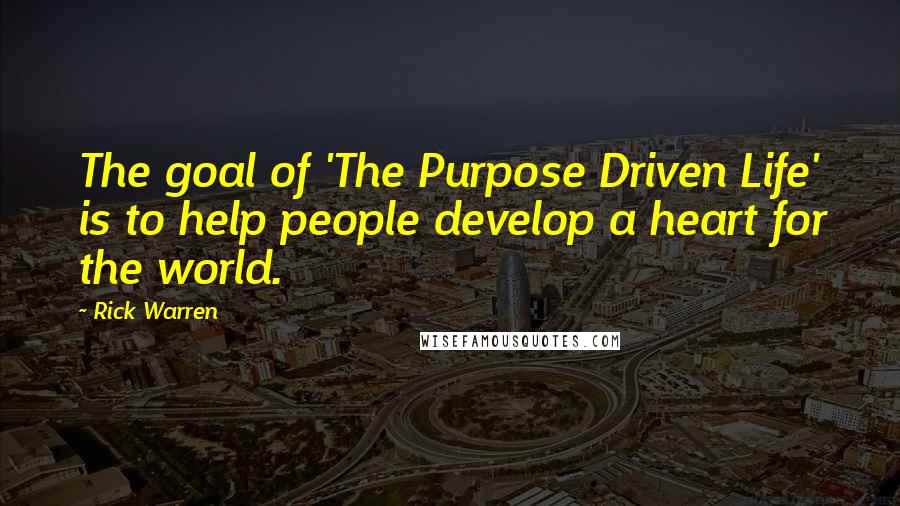 The goal of 'The Purpose Driven Life' is to help people develop a heart for the world.

- Rick Warren

WISEFAMOUSQUOTES.COM